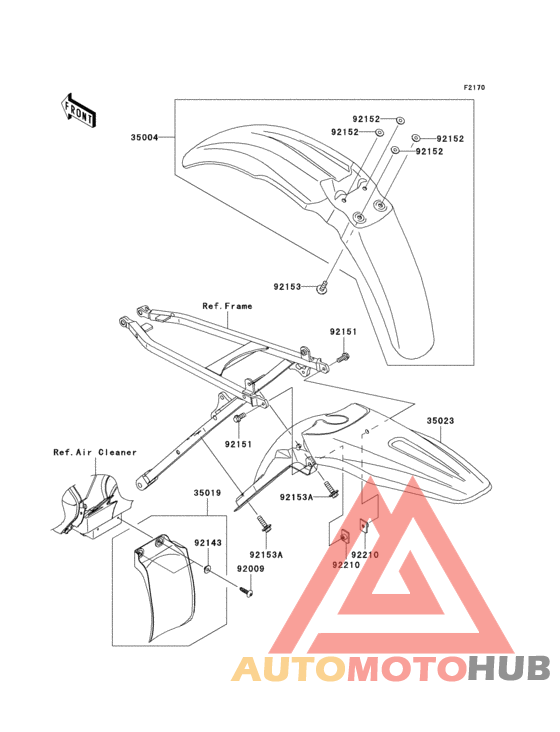 F2170

FRONT

35004

92152
92152
92152
92152

92153

Ref.Frame

92151

92151

35023

Ref.Air Cleaner

35019

92153A

92153A

92143

92009

92210

92210

AUTOMOTOHUB